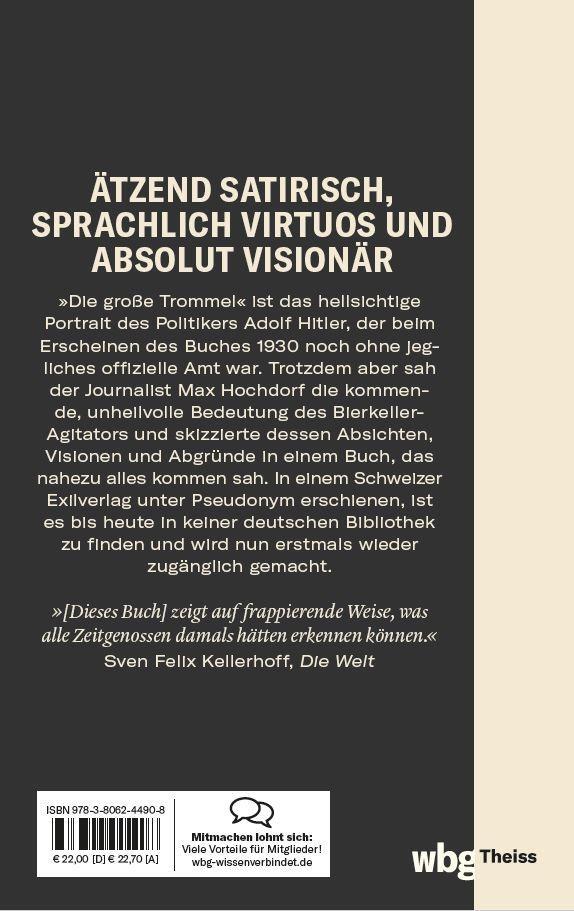 ÄTZEND SATIRISCH, SPRACHLICH VIRTUOS UND ABSOLUT VISIONÄR

»Die große Trommel« ist das hellsichtige Portrait des Politikers Adolf Hitler, der beim Erscheinen des Buches 1930 noch ohne jegliches offizielle Amt war. Trotzdem aber sah der Journalist Max Hochdorf die kommende, unheilvolle Bedeutung des Bierkeller-Agitators und skizzierte dessen Absichten, Visionen und Abgründe in einem Buch, das nahezu alles kommen sah. In einem Schweizer Exilverlag unter Pseudonym erschienen, ist es bis heute in keiner deutschen Bibliothek zu finden und wird nun erstmals wieder zugänglich gemacht.

»[Dieses Buch] zeigt auf frappierende Weise, was alle Zeitgenossen damals hätten erkennen können.«
Sven Felix Kellerhoff, Die Welt

ISBN 978-3-8062-4490-8

€ 22,00 [D] € 22,70 [A]

Mitmachen lohnt sich:
Viele Vorteile für Mitglieder!
wbg-wissenverbindet.de

wbg Theiss